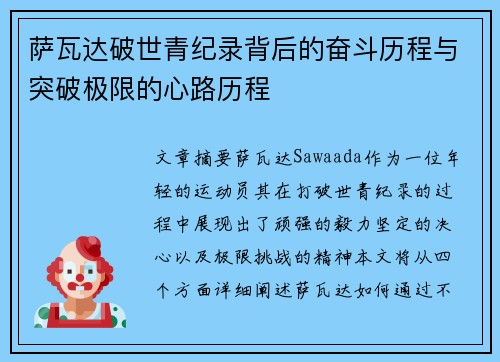 萨瓦达破世青纪录背后的奋斗历程与突破极限的心路历程

文章摘要萨瓦达Sawaada作为一位年轻的运动员其在打破世青纪录的过程中展现出了顽强的毅力坚定的决心以及极限挑战的精神本文将从四个方面详细阐述萨瓦达如何通过不